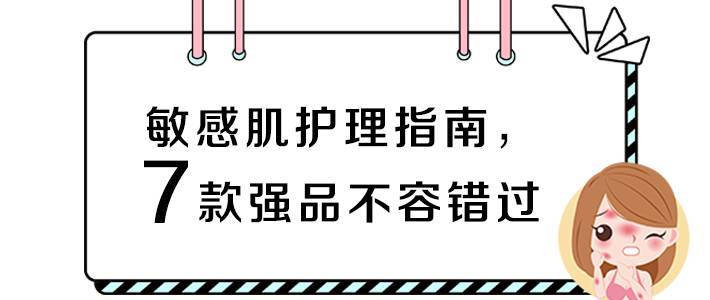 敏感肌护理指南，
7款强品不容错过